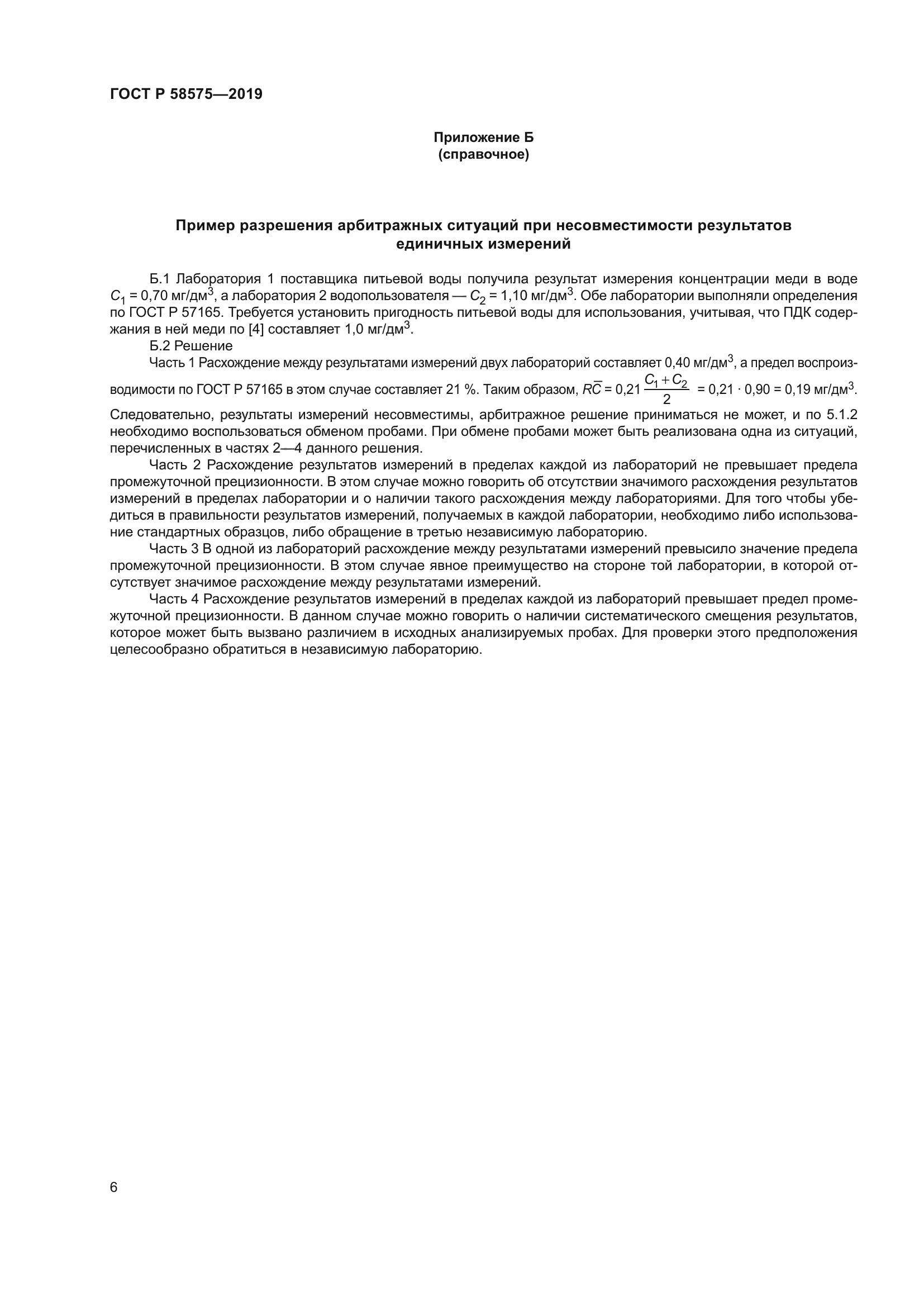 ГОСТ Р 58575—2019

Приложение Б
(справочное)

Пример разрешения арбитражных ситуаций при несовместимости результатов единичных измерений

Б.1 Лаборатория 1 поставщика питьевой воды получила результат измерения концентрации меди в воде $C_1$ = 0,70 мг/дм$^3$, а лаборатория 2 водопользователя — $C_2$ = 1,10 мг/дм$^3$. Обе лаборатории выполняли определения по ГОСТ Р 57165. Требуется установить пригодность питьевой воды для использования, учитывая, что ПДК содержания в ней меди по [4] составляет 1,0 мг/дм$^3$.

Б.2 Решение

Часть 1 Расхождение между результатами измерений двух лабораторий составляет 0,40 мг/дм$^3$, а предел воспроизводимости по ГОСТ Р 57165 в этом случае составляет 21 %. Таким образом, $R\overline{C} = 0{,}21\,\frac{C_1 + C_2}{2} = 0{,}21 \cdot 0{,}90 = 0{,}19$ мг/дм$^3$. Следовательно, результаты измерений несовместимы, арбитражное решение приниматься не может, и по 5.1.2 необходимо воспользоваться обменом пробами. При обмене пробами может быть реализована одна из ситуаций, перечисленных в частях 2—4 данного решения.

Часть 2 Расхождение результатов измерений в пределах каждой из лабораторий не превышает предела промежуточной прецизионности. В этом случае можно говорить об отсутствии значимого расхождения результатов измерений в пределах лаборатории и о наличии такого расхождения между лабораториями. Для того чтобы убедиться в правильности результатов измерений, получаемых в каждой лаборатории, необходимо либо использование стандартных образцов, либо обращение в третью независимую лабораторию.

Часть 3 В одной из лабораторий расхождение между результатами измерений превысило значение предела промежуточной прецизионности. В этом случае явное преимущество на стороне той лаборатории, в которой отсутствует значимое расхождение между результатами измерений.

Часть 4 Расхождение результатов измерений в пределах каждой из лабораторий превышает предел промежуточной прецизионности. В данном случае можно говорить о наличии систематического смещения результатов, которое может быть вызвано различием в исходных анализируемых пробах. Для проверки этого предположения целесообразно обратиться в независимую лабораторию.

6